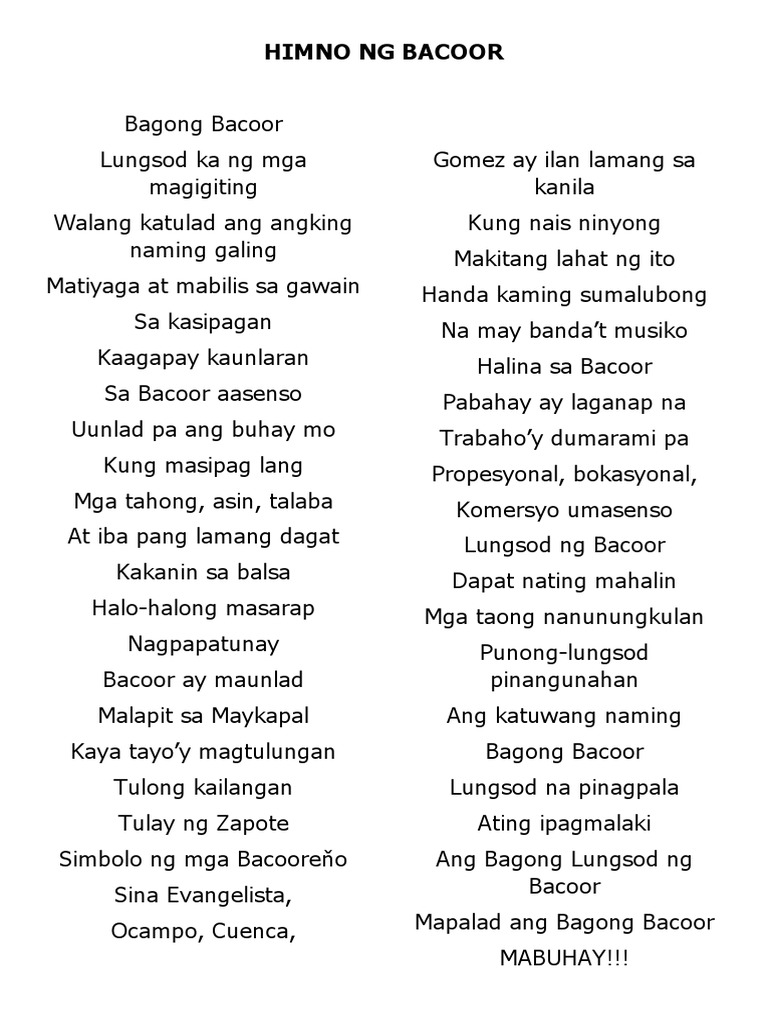 HIMNO NG BACOOR

Bagong Bacoor
Lungsod ka ng mga magigiting
Walang katulad ang angking naming galing
Matiyaga at mabilis sa gawain
Sa kasipagan
Kaagapay kaunlaran
Sa Bacoor aasenso
Uunlad pa ang buhay mo
Kung masipag lang
Mga tahong, asin, talaba
At iba pang lamang dagat
Kakanin sa balsa
Halo-halong masarap
Nagpapatunay
Bacoor ay maunlad
Malapit sa Maykapal
Kaya tayo'y magtulungan
Tulong kailangan
Tulay ng Zapote
Simbolo ng mga Bacooreňo
Sina Evangelista,
Ocampo, Cuenca,

Gomez ay ilan lamang sa kanila
Kung nais ninyong
Makitang lahat ng ito
Handa kaming sumalubong
Na may banda't musiko
Halina sa Bacoor
Pabahay ay laganap na
Trabaho'y dumarami pa
Propesyonal, bokasyonal,
Komersyo umasenso
Lungsod ng Bacoor
Dapat nating mahalin
Mga taong nanunungkulan
Punong-lungsod pinangunahan
Ang katuwang naming
Bagong Bacoor
Lungsod na pinagpala
Ating ipagmalaki
Ang Bagong Lungsod ng Bacoor
Mapalad ang Bagong Bacoor
MABUHAY!!!